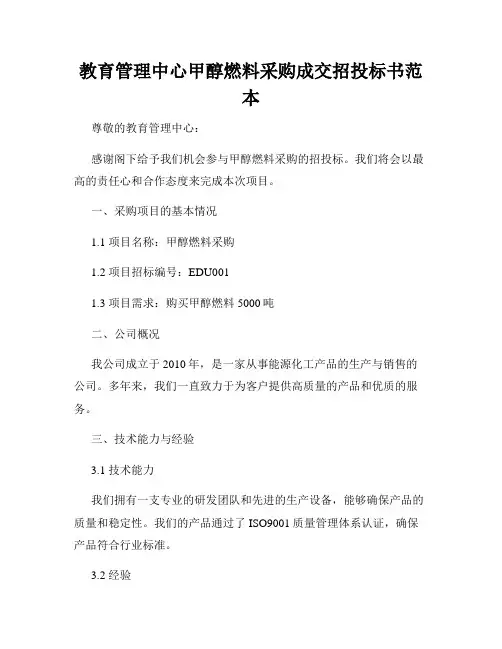 教育管理中心甲醇燃料采购成交招投标书范本

尊敬的教育管理中心：

感谢阁下给予我们机会参与甲醇燃料采购的招投标。我们将会以最高的责任心和合作态度来完成本次项目。

一、采购项目的基本情况

1.1 项目名称：甲醇燃料采购

1.2 项目招标编号：EDU001

1.3 项目需求：购买甲醇燃料 5000 吨

二、公司概况

我公司成立于 2010 年，是一家从事能源化工产品的生产与销售的公司。多年来，我们一直致力于为客户提供高质量的产品和优质的服务。

三、技术能力与经验

3.1 技术能力

我们拥有一支专业的研发团队和先进的生产设备，能够确保产品的质量和稳定性。我们的产品通过了 ISO9001 质量管理体系认证，确保产品符合行业标准。

3.2 经验